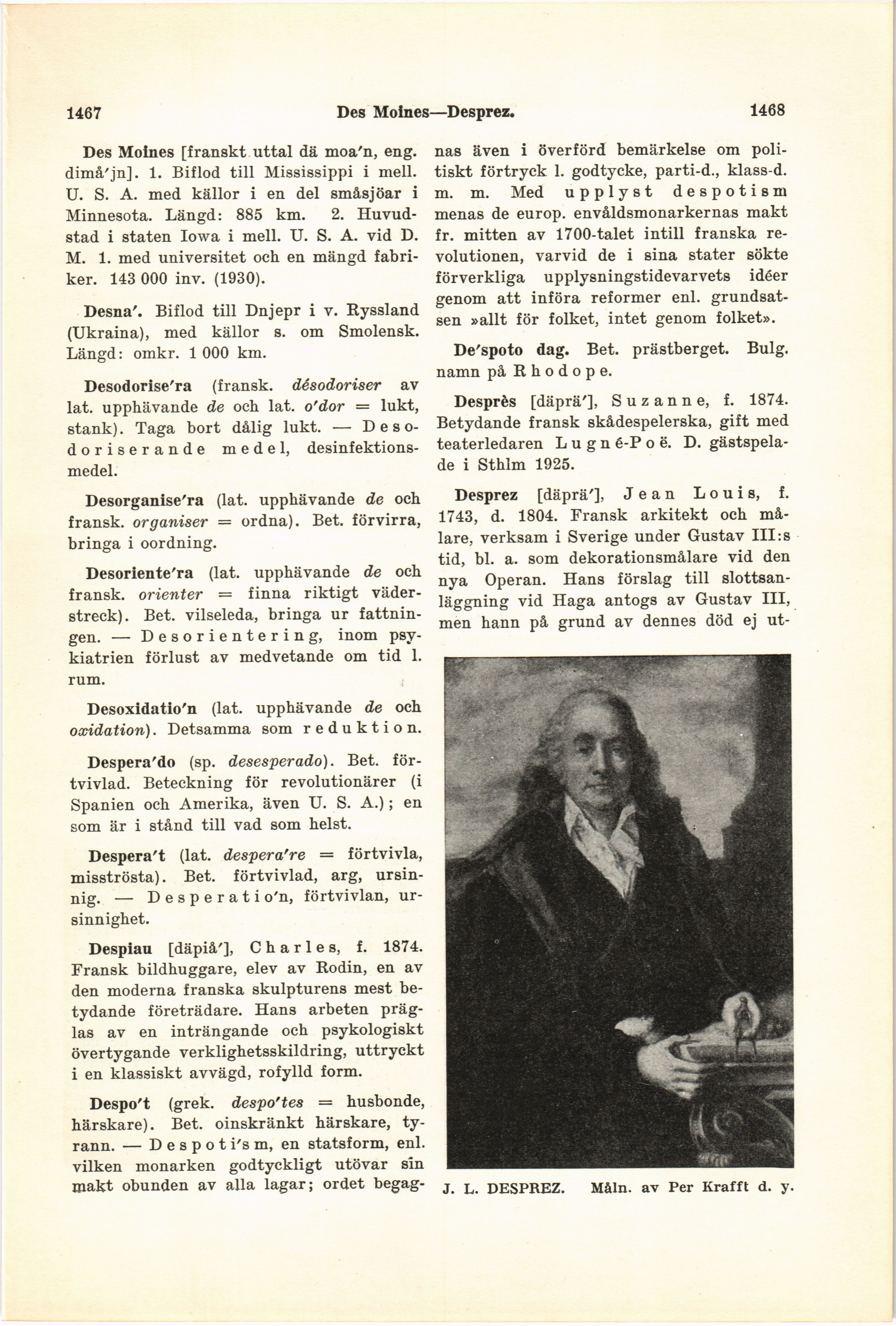 1467 Des Moines—Desprez. 1468

Des Moines [franskt uttal dä moa'n, eng. dimå'jn]. 1. Biflod till Mississippi i mell. U. S. A. med källor i en del småsjöar i Minnesota. Längd: 885 km. 2. Huvudstad i staten Iowa i mell. U. S. A. vid D. M. 1. med universitet och en mängd fabriker. 143 000 inv. (1930).

Desna'. Biflod till Dnjepr i v. Ryssland (Ukraina), med källor s. om Smolensk. Längd: omkr. 1 000 km.

Desodorise'ra (fransk. désodoriser av lat. upphävande de och lat. o'dor = lukt, stank). Taga bort dålig lukt. — Desodoriserande medel, desinfektionsmedel.

Desorganise'ra (lat. upphävande de och fransk. organiser = ordna). Bet. förvirra, bringa i oordning.

Desoriente'ra (lat. upphävande de och fransk. orienter = finna riktigt väderstreck). Bet. vilseleda, bringa ur fattningen. — Desorientering, inom psykiatrien förlust av medvetande om tid l. rum.

Desoxidatio'n (lat. upphävande de och oxidation). Detsamma som reduktion.

Despera'do (sp. desesperado). Bet. förtvivlad. Beteckning för revolutionärer (i Spanien och Amerika, även U. S. A.); en som är i stånd till vad som helst.

Despera't (lat. despera're = förtvivla, misströsta). Bet. förtvivlad, arg, ursinnig. — Desperatio'n, förtvivlan, ursinnighet.

Despiau [däpiå'], Charles, f. 1874. Fransk bildhuggare, elev av Rodin, en av den moderna franska skulpturens mest betydande företrädare. Hans arbeten präglas av en inträngande och psykologiskt övertygande verklighetsskildring, uttryckt i en klassiskt avvägd, rofylld form.

Despo't (grek. despo'tes = husbonde, härskare). Bet. oinskränkt härskare, tyrann. — Despoti'sm, en statsform, enl. vilken monarken godtyckligt utövar sin makt obunden av alla lagar; ordet begagnas även i överförd bemärkelse om politiskt förtryck l. godtycke, parti-d., klass-d. m. m. Med upplyst despotism menas de europ. envåldsmonarkernas makt fr. mitten av 1700-talet intill franska revolutionen, varvid de i sina stater sökte förverkliga upplysningstidevarvets idéer genom att införa reformer enl. grundsatsen »allt för folket, intet genom folket».

De'spoto dag. Bet. prästberget. Bulg. namn på Rhodope.

Desprès [däprä'], Suzanne, f. 1874. Betydande fransk skådespelerska, gift med teaterledaren Lugné-Poë. D. gästspelade i Sthlm 1925.

Desprez [däprä'], Jean Louis, f. 1743, d. 1804. Fransk arkitekt och målare, verksam i Sverige under Gustav III:s tid, bl. a. som dekorationsmålare vid den nya Operan. Hans förslag till slottsanläggning vid Haga antogs av Gustav III, men hann på grund av dennes död ej ut-

J. L. DESPREZ. Måln. av Per Krafft d. y.